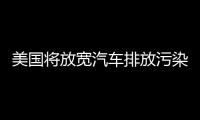 美国将放宽汽车排放污染